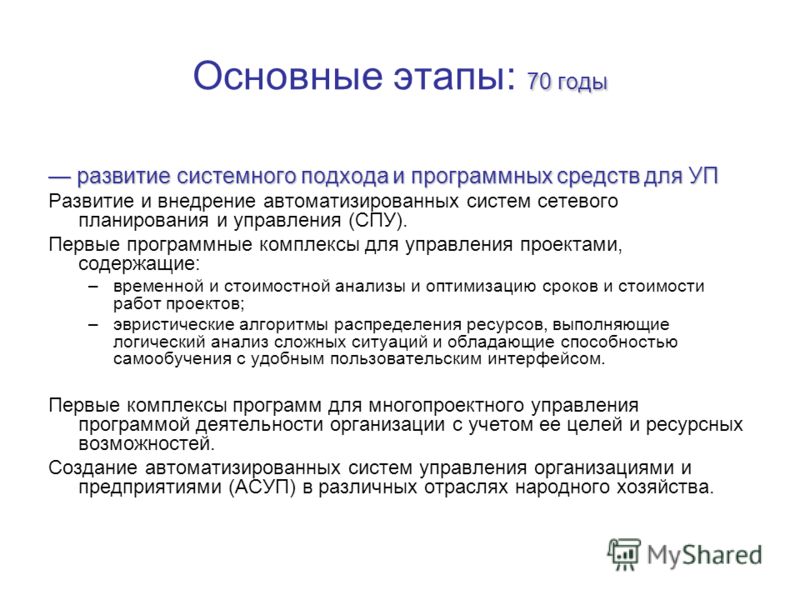 Основные этапы: 70 годы

— развитие системного подхода и программных средств для УП

Развитие и внедрение автоматизированных систем сетевого планирования и управления (СПУ).

Первые программные комплексы для управления проектами, содержащие:

– временной и стоимостной анализы и оптимизацию сроков и стоимости работ проектов;

– эвристические алгоритмы распределения ресурсов, выполняющие логический анализ сложных ситуаций и обладающие способностью самообучения с удобным пользовательским интерфейсом.

Первые комплексы программ для многопроектного управления программой деятельности организации с учетом ее целей и ресурсных возможностей.

Создание автоматизированных систем управления организациями и предприятиями (АСУП) в различных отраслях народного хозяйства.

MyShared